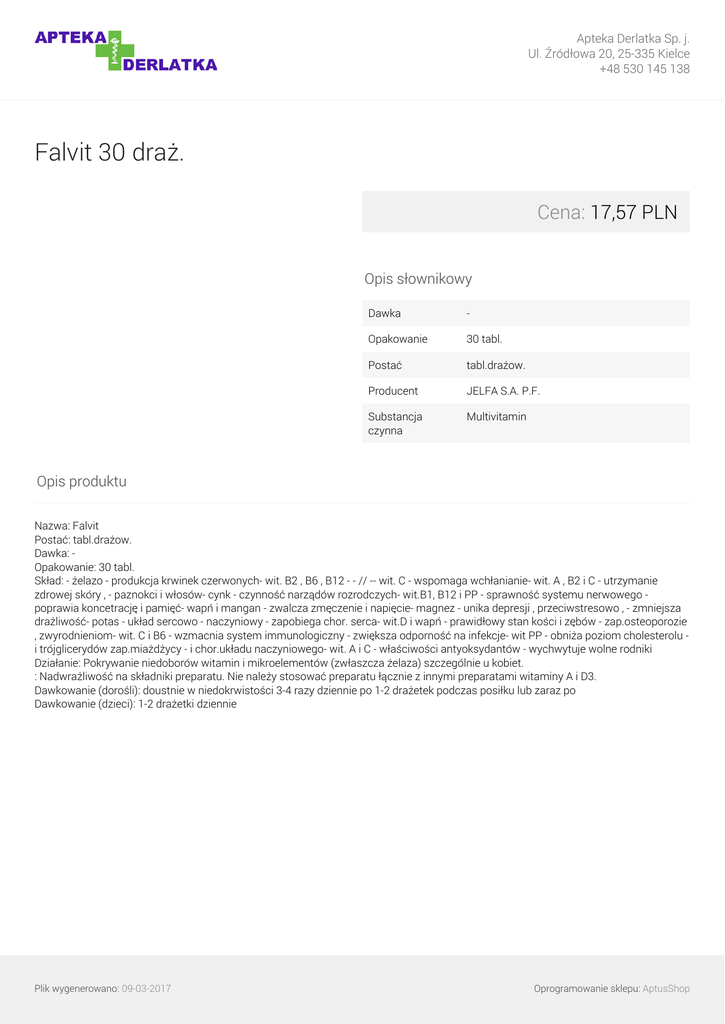 APTEKA DERLATKA

Apteka Derlatka Sp. j.
Ul. Źródłowa 20, 25-335 Kielce
+48 530 145 138

Falvit 30 draż.

Cena: 17,57 PLN

Opis słownikowy

| Dawka | - |
|---|---|
| Opakowanie | 30 tabl. |
| Postać | tabl.drażow. |
| Producent | JELFA S.A. P.F. |
| Substancja czynna | Multivitamin |

Opis produktu

Nazwa: Falvit
Postać: tabl.drażow.
Dawka: -
Opakowanie: 30 tabl.
Skład: - żelazo - produkcja krwinek czerwonych- wit. B2 , B6 , B12 - - // -- wit. C - wspomaga wchłanianie- wit. A , B2 i C - utrzymanie zdrowej skóry , - paznokci i włosów- cynk - czynność narządów rozrodczych- wit.B1, B12 i PP - sprawność systemu nerwowego - poprawia koncetrację i pamięć- wapń i mangan - zwalcza zmęczenie i napięcie- magnez - unika depresji , przeciwstresowo , - zmniejsza drażliwość- potas - układ sercowo - naczyniowy - zapobiega chor. serca- wit.D i wapń - prawidłowy stan kości i zębów - zap.osteoporozie , zwyrodnieniom- wit. C i B6 - wzmacnia system immunologiczny - zwiększa odporność na infekcje- wit PP - obniża poziom cholesterolu - i trójglicerydów zap.miażdżycy - i chor.układu naczyniowego- wit. A i C - właściwości antyoksydantów - wychwytuje wolne rodniki
Działanie: Pokrywanie niedoborów witamin i mikroelementów (zwłaszcza żelaza) szczególnie u kobiet.
: Nadwrażliwość na składniki preparatu. Nie należy stosować preparatu łącznie z innymi preparatami witaminy A i D3.
Dawkowanie (dorośli): doustnie w niedokrwistości 3-4 razy dziennie po 1-2 drażetek podczas posiłku lub zaraz po
Dawkowanie (dzieci): 1-2 drażetki dziennie

Plik wygenerowano: 09-03-2017

Oprogramowanie sklepu: AptusShop